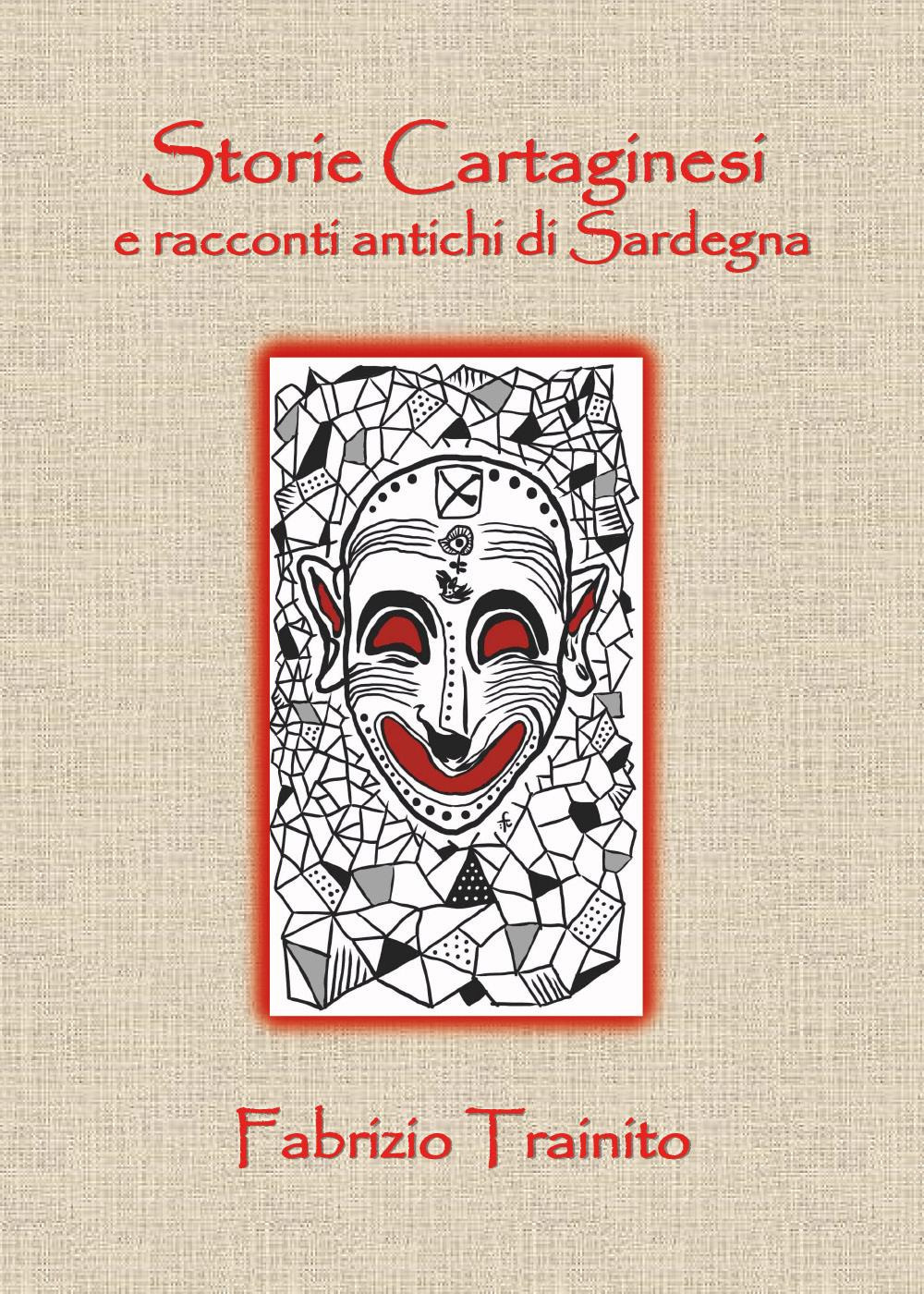 Storie Cartaginesi
e racconti antichi di Sardegna

Fabrizio Trainito